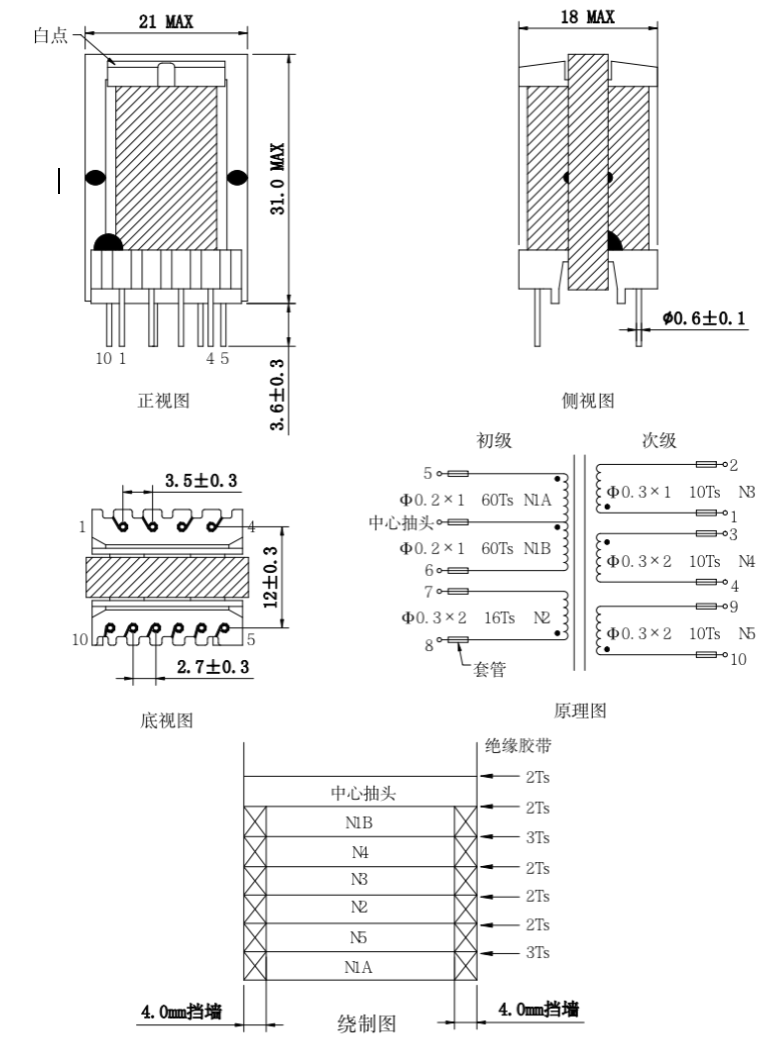 21 MAX

白点

31.0 MAX

10 1

4 5

3.6±0.3

正视图

18 MAX

Φ0.6±0.1

侧视图

3.5±0.3

1

4

12±0.3

10

5

2.7±0.3

底视图

初级

次级

5

Φ0.2×1 60Ts N1A

中心抽头

Φ0.2×1 60Ts N1B

6

7

Φ0.3×2 16Ts N2

8

套管

2

Φ0.3×1 10Ts N3

1

3

Φ0.3×2 10Ts N4

4

9

Φ0.3×2 10Ts N5

10

原理图

绝缘胶带

2Ts

中心抽头

2Ts

N1B

3Ts

N4

2Ts

N3

2Ts

N2

2Ts

N5

3Ts

N1A

4.0mm挡墙

绕制图

4.0mm挡墙